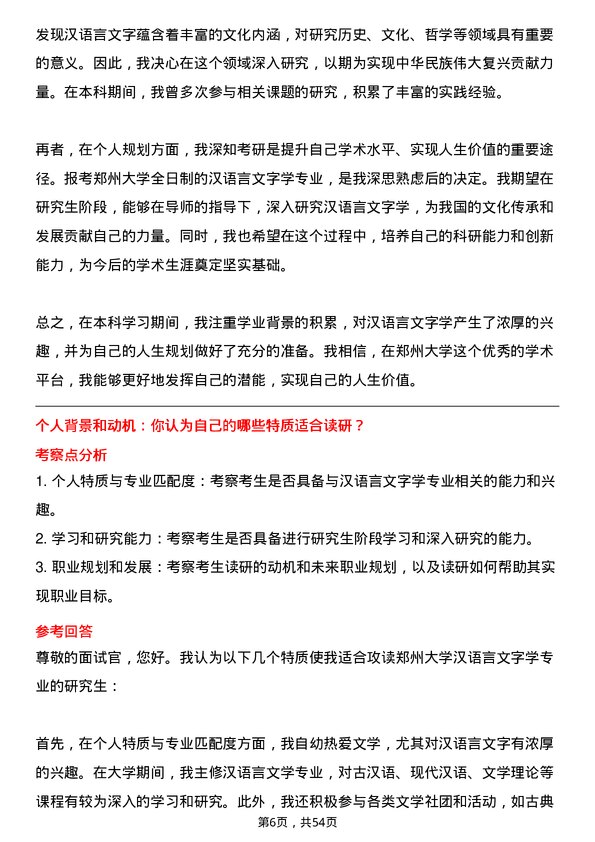 发现汉语言文字蕴含着丰富的文化内涵，对研究历史、文化、哲学等领域具有重要的意义。因此，我决心在这个领域深入研究，以期为实现中华民族伟大复兴贡献力量。在本科期间，我曾多次参与相关课题的研究，积累了丰富的实践经验。

再者，在个人规划方面，我深知考研是提升自己学术水平、实现人生价值的重要途径。报考郑州大学全日制的汉语言文字学专业，是我深思熟虑后的决定。我期望在研究生阶段，能够在导师的指导下，深入研究汉语言文字学，为我国的文化传承和发展贡献自己的力量。同时，我也希望在这个过程中，培养自己的科研能力和创新能力，为今后的学术生涯奠定坚实基础。

总之，在本科学习期间，我注重学业背景的积累，对汉语言文字学产生了浓厚的兴趣，并为自己的人生规划做好了充分的准备。我相信，在郑州大学这个优秀的学术平台，我能够更好地发挥自己的潜能，实现自己的人生价值。

个人背景和动机：你认为自己的哪些特质适合读研？

考察点分析

1. 个人特质与专业匹配度：考察考生是否具备与汉语言文字学专业相关的能力和兴趣。

2. 学习和研究能力：考察考生是否具备进行研究生阶段学习和深入研究的能力。

3. 职业规划和发展：考察考生读研的动机和未来职业规划，以及读研如何帮助其实现职业目标。

参考回答

尊敬的面试官，您好。我认为以下几个特质使我适合攻读郑州大学汉语言文字学专业的研究生：

首先，在个人特质与专业匹配度方面，我自幼热爱文学，尤其对汉语言文字有浓厚的兴趣。在大学期间，我主修汉语言文学专业，对古汉语、现代汉语、文学理论等课程有较为深入的学习和研究。此外，我还积极参与各类文学社团和活动，如古典

第6页，共54页